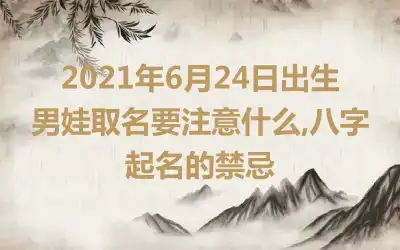 2021年6月24日出生男娃取名要注意什么,八字起名的禁忌